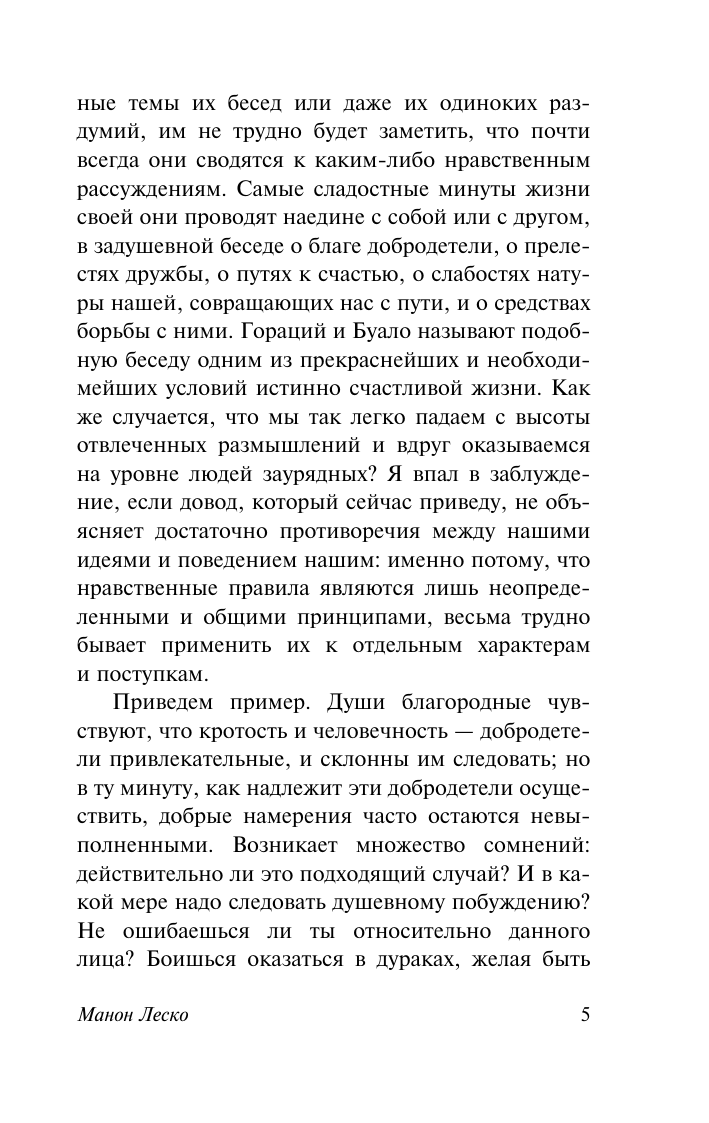 ные темы их бесед или даже их одиноких раздумий, им не трудно будет заметить, что почти всегда они сводятся к каким-либо нравственным рассуждениям. Самые сладостные минуты жизни своей они проводят наедине с собой или с другом, в задушевной беседе о благе добродетели, о прелестях дружбы, о путях к счастью, о слабостях натуры нашей, совращающих нас с пути, и о средствах борьбы с ними. Гораций и Буало называют подобную беседу одним из прекраснейших и необходимейших условий истинно счастливой жизни. Как же случается, что мы так легко падаем с высоты отвлеченных размышлений и вдруг оказываемся на уровне людей заурядных? Я впал в заблуждение, если довод, который сейчас приведу, не объясняет достаточно противоречия между нашими идеями и поведением нашим: именно потому, что нравственные правила являются лишь неопределенными и общими принципами, весьма трудно бывает применить их к отдельным характерам и поступкам.

Приведем пример. Души благородные чувствуют, что кротость и человечность — добродетели привлекательные, и склонны им следовать; но в ту минуту, как надлежит эти добродетели осуществить, добрые намерения часто остаются невыполненными. Возникает множество сомнений: действительно ли это подходящий случай? И в какой мере надо следовать душевному побуждению? Не ошибаешься ли ты относительно данного лица? Боишься оказаться в дураках, желая быть

Манон Леско 5